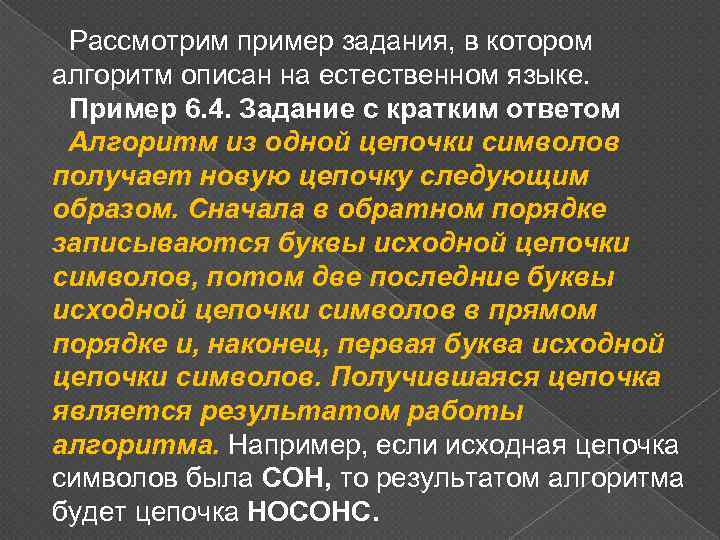 Рассмотрим пример задания, в котором алгоритм описан на естественном языке.

Пример 6.4. Задание с кратким ответом

Алгоритм из одной цепочки символов получает новую цепочку следующим образом. Сначала в обратном порядке записываются буквы исходной цепочки символов, потом две последние буквы исходной цепочки символов в прямом порядке и, наконец, первая буква исходной цепочки символов. Получившаяся цепочка является результатом работы алгоритма. Например, если исходная цепочка символов была СОН, то результатом алгоритма будет цепочка НОСОНС.